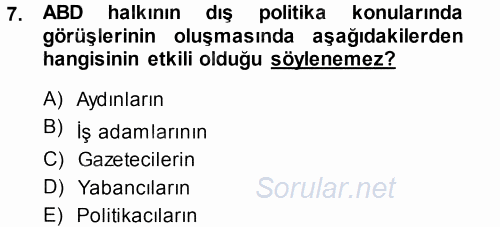 7. ABD halkının dış politika konularında görüşlerinin oluşmasında aşağıdakilerden hangisinin etkili olduğu söylenemez?

A) Aydınların
B) İş adamlarının
C) Gazetecilerin
D) Yabancıların
E) Politikacıların

Sorular.net